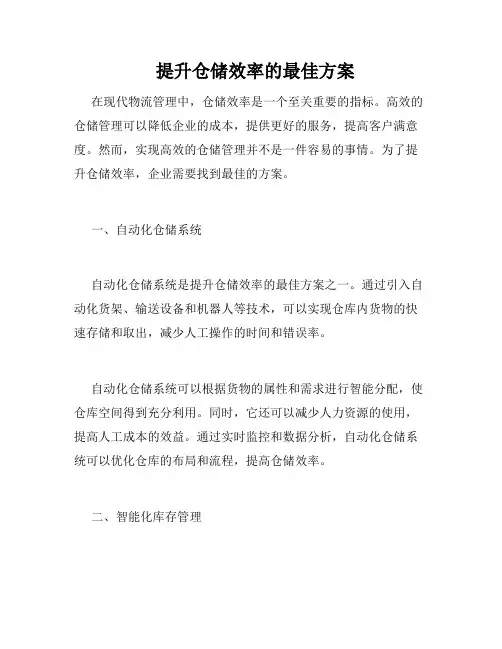 提升仓储效率的最佳方案

在现代物流管理中，仓储效率是一个至关重要的指标。高效的仓储管理可以降低企业的成本，提供更好的服务，提高客户满意度。然而，实现高效的仓储管理并不是一件容易的事情。为了提升仓储效率，企业需要找到最佳的方案。

一、自动化仓储系统

自动化仓储系统是提升仓储效率的最佳方案之一。通过引入自动化货架、输送设备和机器人等技术，可以实现仓库内货物的快速存储和取出，减少人工操作的时间和错误率。

自动化仓储系统可以根据货物的属性和需求进行智能分配，使仓库空间得到充分利用。同时，它还可以减少人力资源的使用，提高人工成本的效益。通过实时监控和数据分析，自动化仓储系统可以优化仓库的布局和流程，提高仓储效率。

二、智能化库存管理